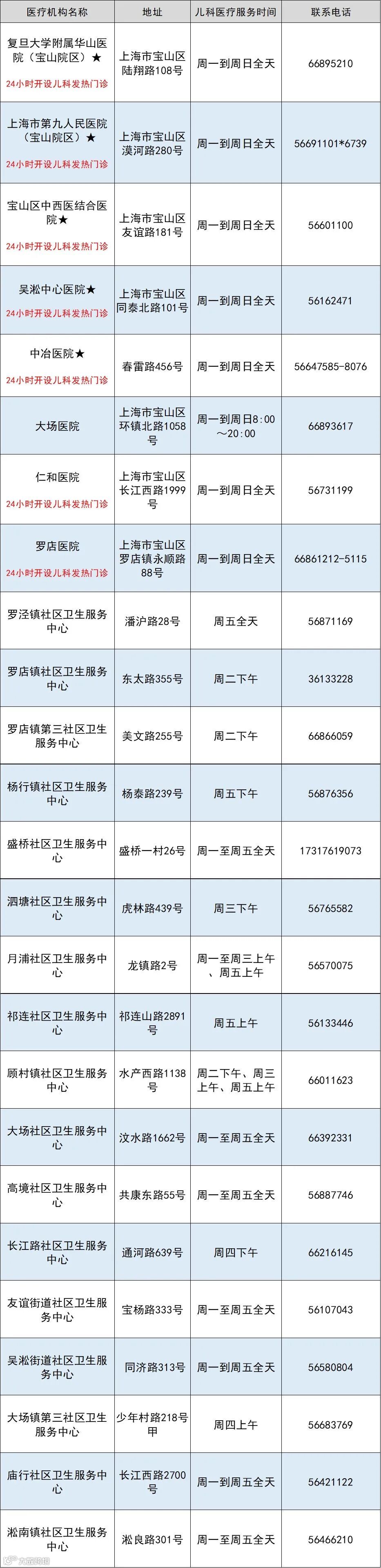 | 医疗机构名称 | 地址 | 儿科医疗服务时间 | 联系电话 |
|---|---|---|---|
| 复旦大学附属华山医院（宝山院区）★ 24小时开设儿科发热门诊 | 上海市宝山区陆翔路108号 | 周一到周日全天 | 66895210 |
| 上海市第九人民医院（宝山院区）★ 24小时开设儿科发热门诊 | 上海市宝山区漠河路280号 | 周一到周日全天 | 56691101*6739 |
| 宝山区中西医结合医院★ 24小时开设儿科发热门诊 | 上海市宝山区友谊路181号 | 周一到周日全天 | 56601100 |
| 吴淞中心医院★ 24小时开设儿科发热门诊 | 上海市宝山区同泰北路101号 | 周一到周日全天 | 56162471 |
| 中冶医院★ 24小时开设儿科发热门诊 | 春雷路456号 | 周一到周日全天 | 56647585-8076 |
| 大场医院 | 上海市宝山区环镇北路1058号 | 周一到周日8:00～20:00 | 66893617 |
| 仁和医院 24小时开设儿科发热门诊 | 上海市宝山区长江西路1999号 | 周一到周日全天 | 56731199 |
| 罗店医院 24小时开设儿科发热门诊 | 上海市宝山区罗店镇永顺路88号 | 周一到周日全天 | 66861212-5115 |
| 罗泾镇社区卫生服务中心 | 潘沪路28号 | 周五全天 | 56871169 |
| 罗店镇社区卫生服务中心 | 东太路355号 | 周二下午 | 36133228 |
| 罗店镇第三社区卫生服务中心 | 美文路255号 | 周二下午 | 66866059 |
| 杨行镇社区卫生服务中心 | 杨泰路239号 | 周五下午 | 56876356 |
| 盛桥社区卫生服务中心 | 盛桥一村26号 | 周一至周五全天 | 17317619073 |
| 泗塘社区卫生服务中心 | 虎林路439号 | 周三下午 | 56765582 |
| 月浦社区卫生服务中心 | 龙镇路2号 | 周一至周三上午、周五上午 | 56570075 |
| 祁连社区卫生服务中心 | 祁连山路2891号 | 周五上午 | 56133446 |
| 顾村镇社区卫生服务中心 | 水产西路1138号 | 周二下午、周三上午、周五上午 | 66011623 |
| 大场社区卫生服务中心 | 汶水路1662号 | 周一至周五全天 | 66392331 |
| 高境社区卫生服务中心 | 共康东路55号 | 周一至周五全天 | 56887746 |
| 长江路社区卫生服务中心 | 通河路639号 | 周四下午 | 66216145 |
| 友谊街道社区卫生服务中心 | 宝杨路333号 | 周一至周五全天 | 56107043 |
| 吴淞街道社区卫生服务中心 | 同济路313号 | 周一到周五全天 | 56580804 |
| 大场镇第三社区卫生服务中心 | 少年村路218号甲 | 周四上午 | 56683769 |
| 庙行社区卫生服务中心 | 长江西路2700号 | 周一到周五全天 | 56421122 |
| 淞南镇社区卫生服务中心 | 淞良路301号 | 周一至周五全天 | 56466210 |